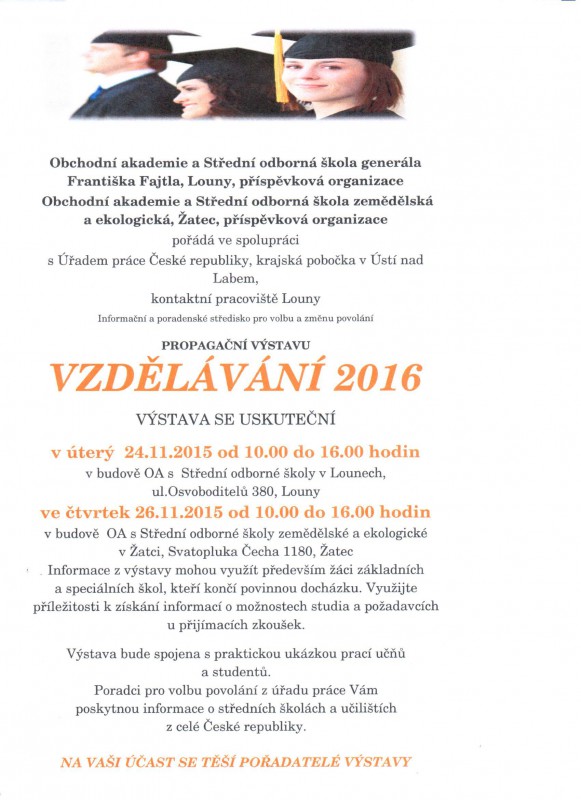 Obchodní akademie a Střední odborná škola generála Františka Fajtla, Louny, příspěvková organizace
Obchodní akademie a Střední odborná škola zemědělská a ekologická, Žatec, příspěvková organizace
pořádá ve spolupráci
s Úřadem práce České republiky, krajská pobočka v Ústí nad Labem,
kontaktní pracoviště Louny
Informační a poradenské středisko pro volbu a změnu povolání

PROPAGAČNÍ VÝSTAVU

VZDĚLÁVÁNÍ 2016

VÝSTAVA SE USKUTEČNÍ

v úterý 24.11.2015 od 10.00 do 16.00 hodin
v budově OA s Střední odborné školy v Lounech,
ul.Osvoboditelů 380, Louny

ve čtvrtek 26.11.2015 od 10.00 do 16.00 hodin
v budově OA s Střední odborné školy zemědělské a ekologické
v Žatci, Svatopluka Čecha 1180, Žatec

Informace z výstavy mohou využít především žáci základních a speciálních škol, kteří končí povinnou docházku. Využijte příležitosti k získání informací o možnostech studia a požadavcích u přijímacích zkoušek.

Výstava bude spojena s praktickou ukázkou prací učňů a studentů.
Poradci pro volbu povolání z úřadu práce Vám poskytnou informace o středních školách a učilištích z celé České republiky.

NA VAŠI ÚČAST SE TĚŠÍ POŘADATELÉ VÝSTAVY